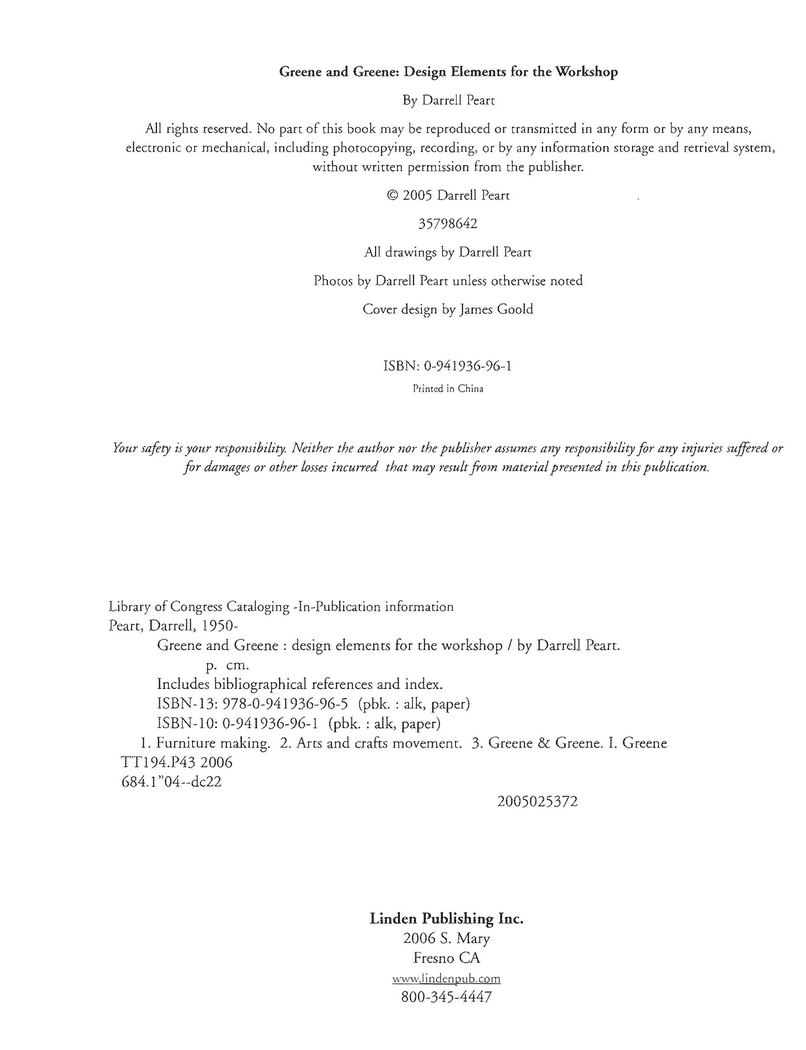 Greene and Greene: Design Elements for the Workshop

By Darrell Peart

All rights reserved. No part of this book may be reproduced or transmitted in any form or by any means, electronic or mechanical, including photocopying, recording, or by any information storage and retrieval system, without written permission from the publisher.

© 2005 Darrell Peart

35798642

All drawings by Darrell Peart

Photos by Darrell Peart unless otherwise noted

Cover design by James Goold

ISBN: 0-941936-96-1

Printed in China

Your safety is your responsibility. Neither the author nor the publisher assumes any responsibility for any injuries suffered or for damages or other losses incurred that may result from material presented in this publication.

Library of Congress Cataloging -In-Publication information
Peart, Darrell, 1950-
Greene and Greene : design elements for the workshop / by Darrell Peart.
p. cm.
Includes bibliographical references and index.
ISBN-13: 978-0-941936-96-5 (pbk. : alk, paper)
ISBN-10: 0-941936-96-1 (pbk. : alk, paper)
1. Furniture making. 2. Arts and crafts movement. 3. Greene & Greene. I. Greene
TT194.P43 2006
684.1"04--dc22
2005025372

Linden Publishing Inc.
2006 S. Mary
Fresno CA
www.lindenpub.com
800-345-4447